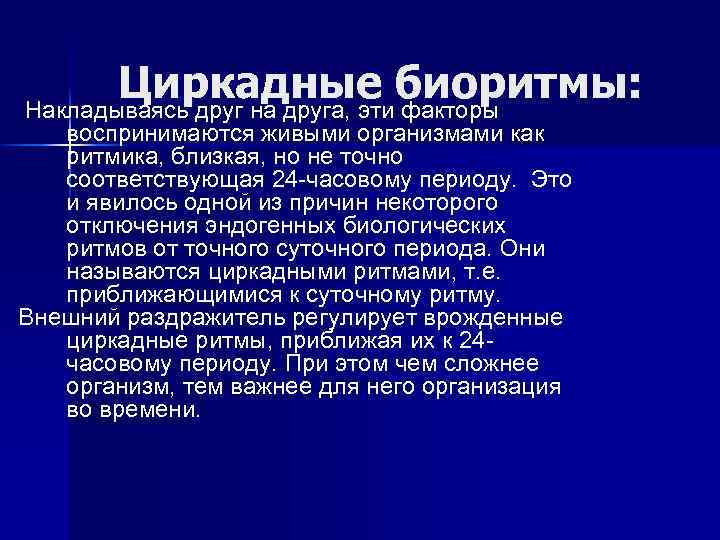 Циркадные биоритмы:

Накладываясь друг на друга, эти факторы воспринимаются живыми организмами как ритмика, близкая, но не точно соответствующая 24-часовому периоду. Это и явилось одной из причин некоторого отключения эндогенных биологических ритмов от точного суточного периода. Они называются циркадными ритмами, т.е. приближающимися к суточному ритму.

Внешний раздражитель регулирует врожденные циркадные ритмы, приближая их к 24-часовому периоду. При этом чем сложнее организм, тем важнее для него организация во времени.